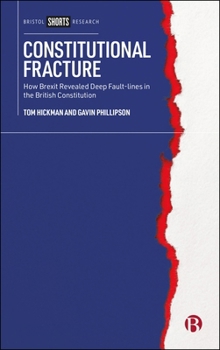 BRISTOL SHORTS RESEARCH

CONSTITUTIONAL FRACTURE

How Brexit Revealed Deep Fault-lines in the British Constitution

TOM HICKMAN AND GAVIN PHILLIPSON

B